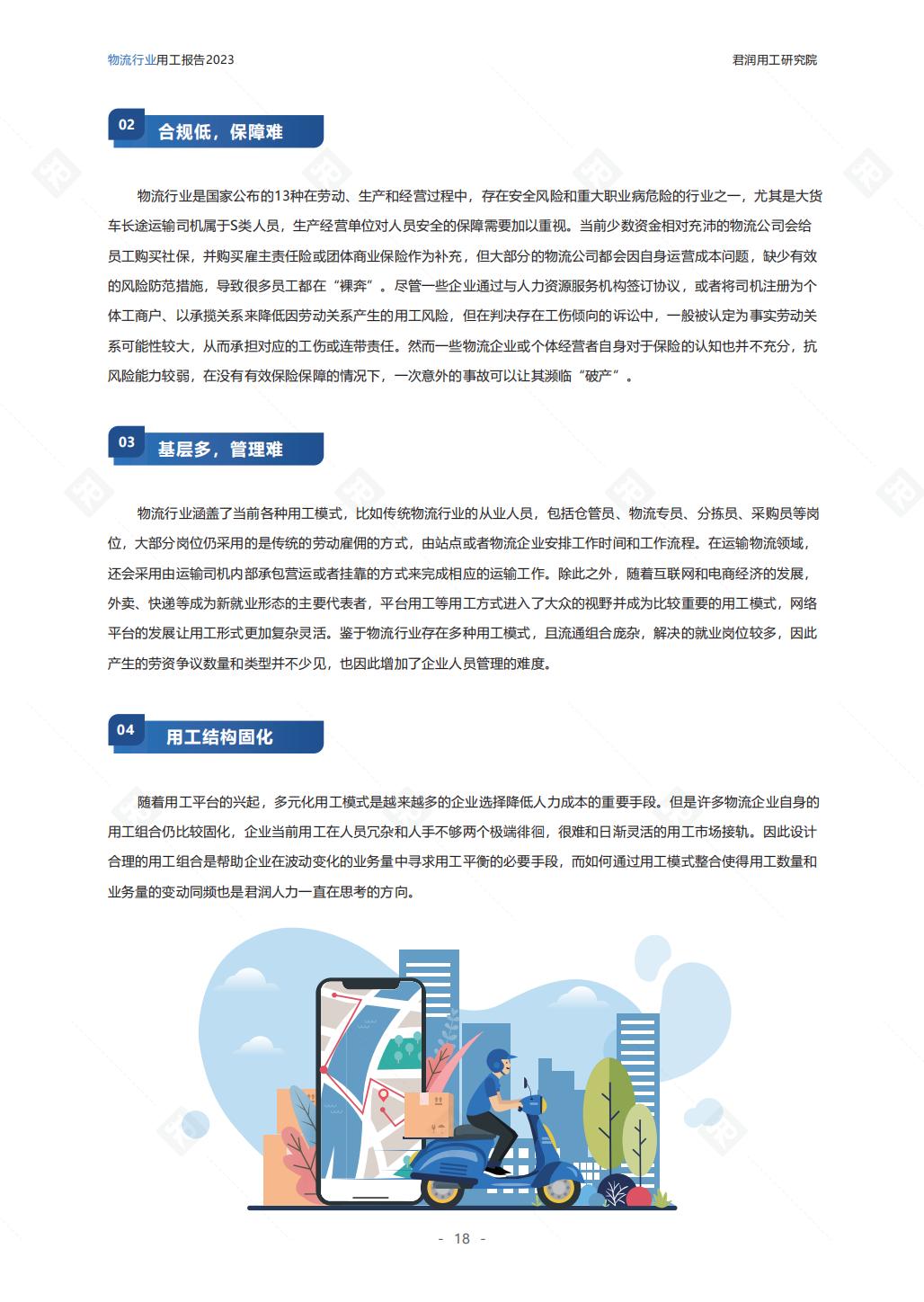 物流行业用工报告2023

君润用工研究院

02 合规低，保障难

物流行业是国家公布的13种在劳动、生产和经营过程中，存在安全风险和重大职业病危险的行业之一，尤其是大货车长途运输司机属于S类人员，生产经营单位对人员安全的保障需要加以重视。当前少数资金相对充沛的物流公司会给员工购买社保，并购买雇主责任险或团体商业保险作为补充，但大部分的物流公司都会因自身运营成本问题，缺少有效的风险防范措施，导致很多员工都在“裸奔”。尽管一些企业通过与人力资源服务机构签订协议，或者将司机注册为个体工商户、以承揽关系来降低因劳动关系产生的用工风险，但在判决存在工伤倾向的诉讼中，一般被认定为事实劳动关系可能性较大，从而承担对应的工伤或连带责任。然而一些物流企业或个体经营者自身对于保险的认知也并不充分，抗风险能力较弱，在没有有效保险保障的情况下，一次意外的事故可以让其濒临“破产”。

03 基层多，管理难

物流行业涵盖了当前各种用工模式，比如传统物流行业的从业人员，包括仓管员、物流专员、分拣员、采购员等岗位，大部分岗位仍采用的是传统的劳动雇佣的方式，由站点或者物流企业安排工作时间和工作流程。在运输物流领域，还会采用由运输司机内部承包营运或者挂靠的方式来完成相应的运输工作。除此之外，随着互联网和电商经济的发展，外卖、快递等成为新就业形态的主要代表者，平台用工等用工方式进入了大众的视野并成为比较重要的用工模式，网络平台的发展让用工形式更加复杂灵活。鉴于物流行业存在多种用工模式，且流通组合庞杂，解决的就业岗位较多，因此产生的劳资争议数量和类型并不少见，也因此增加了企业人员管理的难度。

04 用工结构固化

随着用工平台的兴起，多元化用工模式是越来越多的企业选择降低人力成本的重要手段。但是许多物流企业自身的用工组合仍比较固化，企业当前用工在人员冗杂和人手不够两个极端徘徊，很难和日渐灵活的用工市场接轨。因此设计合理的用工组合是帮助企业在波动变化的业务量中寻求用工平衡的必要手段，而如何通过用工模式整合使得用工数量和业务量的变动同频也是君润人力一直在思考的方向。

- 18 -